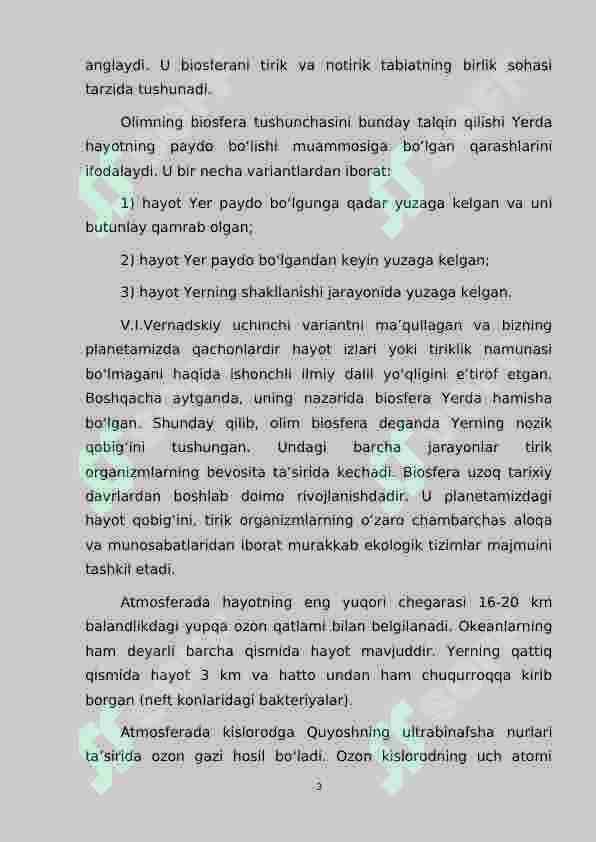 anglaydi. U biosferani tirik va notirik tabiatning birlik sohasi tarzida tushunadi.

Olimning biosfera tushunchasini bunday talqin qilishi Yerda hayotning paydo bo'lishi muammosiga bo'lgan qarashlarini ifodalaydi. U bir necha variantlardan iborat:

1) hayot Yer paydo bo'lgunga qadar yuzaga kelgan va uni butunlay qamrab olgan;

2) hayot Yer paydo bo'lgandan keyin yuzaga kelgan;

3) hayot Yerning shakllanishi jarayonida yuzaga kelgan.

V.I.Vernadskiy uchinchi variantni ma'qullagan va bizning planetamizda qachonlardir hayot izlari yoki tiriklik namunasi bo'lmagani haqida ishonchli ilmiy dalil yo'qligini e'tirof etgan. Boshqacha aytganda, uning nazarida biosfera Yerda hamisha bo'lgan. Shunday qilib, olim biosfera deganda Yerning nozik qobig'ini tushungan. Undagi barcha jarayonlar tirik organizmlarning bevosita ta'sirida kechadi. Biosfera uzoq tarixiy davrlardan boshlab doimo rivojlanishdadir. U planetamizdagi hayot qobig'ini, tirik organizmlarning o'zaro chambarchas aloqa va munosabatlaridan iborat murakkab ekologik tizimlar majmuini tashkil etadi.

Atmosferada hayotning eng yuqori chegarasi 16-20 km balandlikdagi yupqa ozon qatlami bilan belgilanadi. Okeanlarning ham deyarli barcha qismida hayot mavjuddir. Yerning qattiq qismida hayot 3 km va hatto undan ham chuqurroqqa kirib borgan (neft konlaridagi bakteriyalar).

Atmosferada kislorodga Quyoshning ultrabinafsha nurlari ta'sirida ozon gazi hosil bo'ladi. Ozon kislorodning uch atomi

3